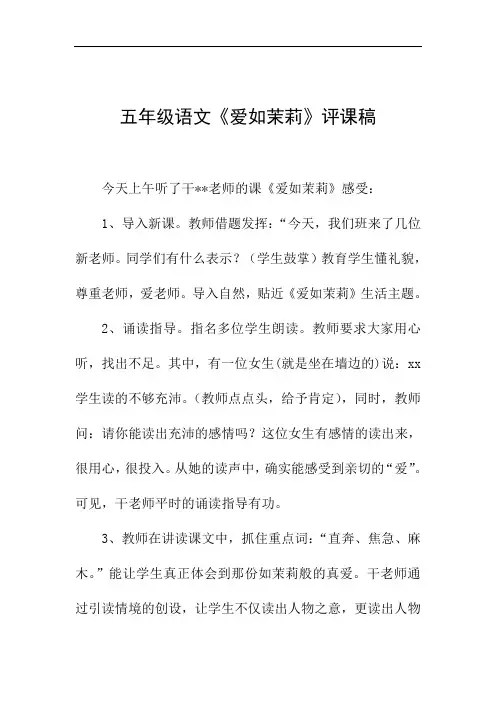 五年级语文《爱如茉莉》评课稿

今天上午听了干**老师的课《爱如茉莉》感受：

1、导入新课。教师借题发挥：“今天，我们班来了几位新老师。同学们有什么表示？（学生鼓掌）教育学生懂礼貌，尊重老师，爱老师。导入自然，贴近《爱如茉莉》生活主题。

2、诵读指导。指名多位学生朗读。教师要求大家用心听，找出不足。其中，有一位女生(就是坐在墙边的)说：xx学生读的不够充沛。(教师点点头，给予肯定)，同时，教师问：请你能读出充沛的感情吗？这位女生有感情的读出来，很用心，很投入。从她的读声中，确实能感受到亲切的“爱”。可见，干老师平时的诵读指导有功。

3、教师在讲读课文中，抓住重点词：“直奔、焦急、麻木。”能让学生真正体会到那份如茉莉般的真爱。干老师通过引读情境的创设，让学生不仅读出人物之意，更读出人物